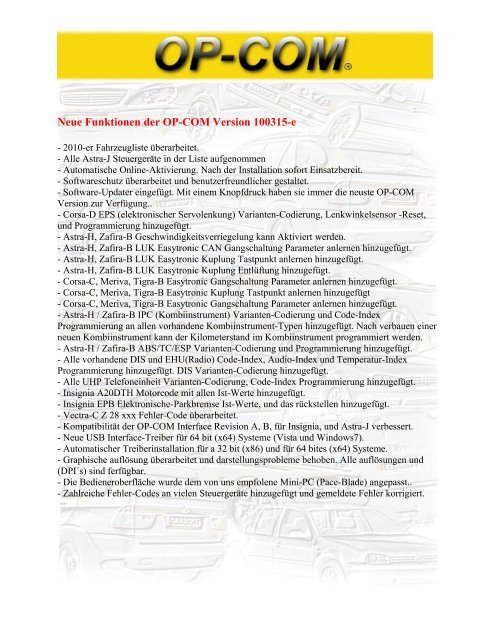 OP-COM®

Neue Funktionen der OP-COM Version 100315-e

- 2010-er Fahrzeugliste überarbeitet.
- Alle Astra-J Steuergeräte in der Liste aufgenommen
- Automatische Online-Aktivierung. Nach der Installation sofort Einsatzbereit.
- Softwareschutz überarbeitet und benutzerfreundlicher gestaltet.
- Software-Updater eingefügt. Mit einem Knopfdruck haben sie immer die neuste OP-COM Version zur Verfügung..
- Corsa-D EPS (elektronischer Servolenkung) Varianten-Codierung, Lenkwinkelsensor -Reset, und Programmierung hinzugefügt.
- Astra-H, Zafira-B Geschwindigkeitsverriegelung kann Aktiviert werden.
- Astra-H, Zafira-B LUK Easytronic CAN Gangschaltung Parameter anlernen hinzugefügt.
- Astra-H, Zafira-B LUK Easytronic Kuplung Tastpunkt anlernen hinzugefügt.
- Astra-H, Zafira-B LUK Easytronic Kuplung Entlüftung hinzugefügt.
- Corsa-C, Meriva, Tigra-B Easytronic Gangschaltung Parameter anlernen hinzugefügt.
- Corsa-C, Meriva, Tigra-B Easytronic Kuplung Tastpunkt anlernen hinzugefügt
- Corsa-C, Meriva, Tigra-B Easytronic Gangschaltung Parameter anlernen hinzugefügt.
- Astra-H / Zafira-B IPC (Kombiinstrument) Varianten-Codierung und Code-Index Programmierung an allen vorhandene Kombiinstrument-Typen hinzugefügt. Nach verbauen einer neuen Kombiinstrument kann der Kilometerstand im Kombiinstrument programmiert werden.
- Astra-H / Zafira-B ABS/TC/ESP Varianten-Codierung und Programmierung hinzugefügt.
- Alle vorhandene DIS und EHU(Radio) Code-Index, Audio-Index und Temperatur-Index Programmierung hinzugefügt. DIS Varianten-Codierung hinzugefügt.
- Alle UHP Telefoneinheit Varianten-Codierung, Code-Index Programmierung hinzugefügt.
- Insignia A20DTH Motorcode mit allen Ist-Werte hinzugefügt.
- Insignia EPB Elektronische-Parkbremse Ist-Werte, und das rückstellen hinzugefügt.
- Vectra-C Z 28 xxx Fehler-Code überarbeitet.
- Kompatibilität der OP-COM Interface Revision A, B, für Insignia, und Astra-J verbessert.
- Neue USB Interface-Treiber für 64 bit (x64) Systeme (Vista und Windows7).
- Automatischer Treiberinstallation für a 32 bit (x86) und für 64 bites (x64) Systeme.
- Graphische auflösung überarbeitet und darstellungsprobleme behoben. Alle auflösungen und (DPI´s) sind ferfügbar.
- Die Bedieneroberfläche wurde dem von uns empfolene Mini-PC (Pace-Blade) angepasst..
- Zahlreiche Fehler-Codes an vielen Steuergeräte hinzugefügt und gemeldete Fehler korrigiert.